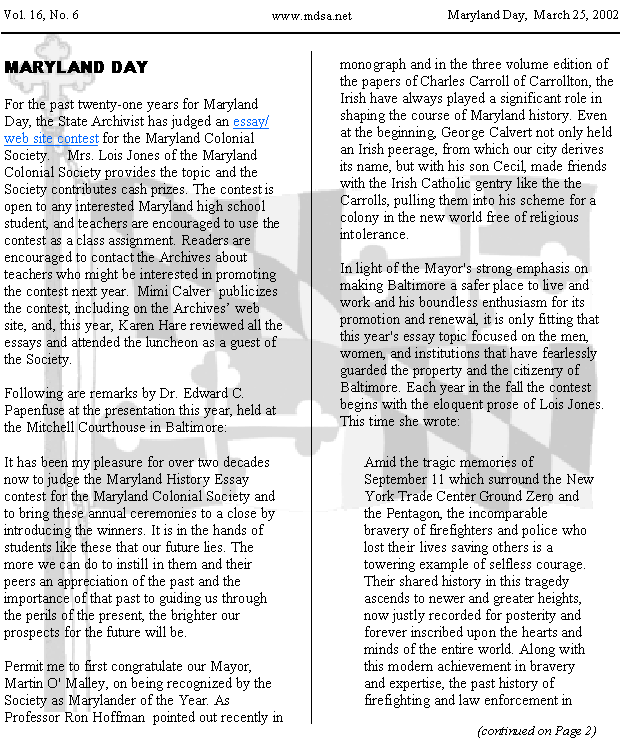 Vol. 16, No. 6 www.mdsa.net Maryland Day, March 25, 2002

MARYLAND DAY

For the past twenty-one years for Maryland Day, the State Archivist has judged an essay/ web site contest for the Maryland Colonial Society. Mrs. Lois Jones of the Maryland Colonial Society provides the topic and the Society contributes cash prizes. The contest is open to any interested Maryland high school student, and teachers are encouraged to use the contest as a class assignment. Readers are encouraged to contact the Archives about teachers who might be interested in promoting the contest next year. Mimi Calver publicizes the contest, including on the Archives' web site, and, this year, Karen Hare reviewed all the essays and attended the luncheon as a guest of the Society.

Following are remarks by Dr. Edward C. Papenfuse at the presentation this year, held at the Mitchell Courthouse in Baltimore:

It has been my pleasure for over two decades now to judge the Maryland History Essay contest for the Maryland Colonial Society and to bring these annual ceremonies to a close by introducing the winners. It is in the hands of students like these that our future lies. The more we can do to instill in them and their peers an appreciation of the past and the importance of that past to guiding us through the perils of the present, the brighter our prospects for the future will be.

Permit me to first congratulate our Mayor, Martin O' Malley, on being recognized by the Society as Marylander of the Year. As Professor Ron Hoffman pointed out recently in monograph and in the three volume edition of the papers of Charles Carroll of Carrollton, the Irish have always played a significant role in shaping the course of Maryland history. Even at the beginning, George Calvert not only held an Irish peerage, from which our city derives its name, but with his son Cecil, made friends with the Irish Catholic gentry like the the Carrolls, pulling them into his scheme for a colony in the new world free of religious intolerance.

In light of the Mayor's strong emphasis on making Baltimore a safer place to live and work and his boundless enthusiasm for its promotion and renewal, it is only fitting that this year's essay topic focused on the men, women, and institutions that have fearlessly guarded the property and the citizenry of Baltimore. Each year in the fall the contest begins with the eloquent prose of Lois Jones. This time she wrote:

Amid the tragic memories of September 11 which surround the New York Trade Center Ground Zero and the Pentagon, the incomparable bravery of firefighters and police who lost their lives saving others is a towering example of selfless courage. Their shared history in this tragedy ascends to newer and greater heights, now justly recorded for posterity and forever inscribed upon the hearts and minds of the entire world. Along with this modern achievement in bravery and expertise, the past history of firefighting and law enforcement in

(continued on Page 2)